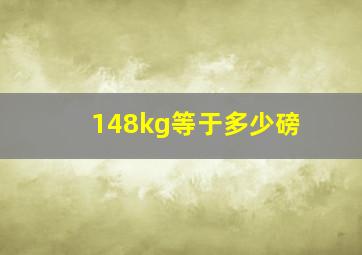 148kg等于多少磅